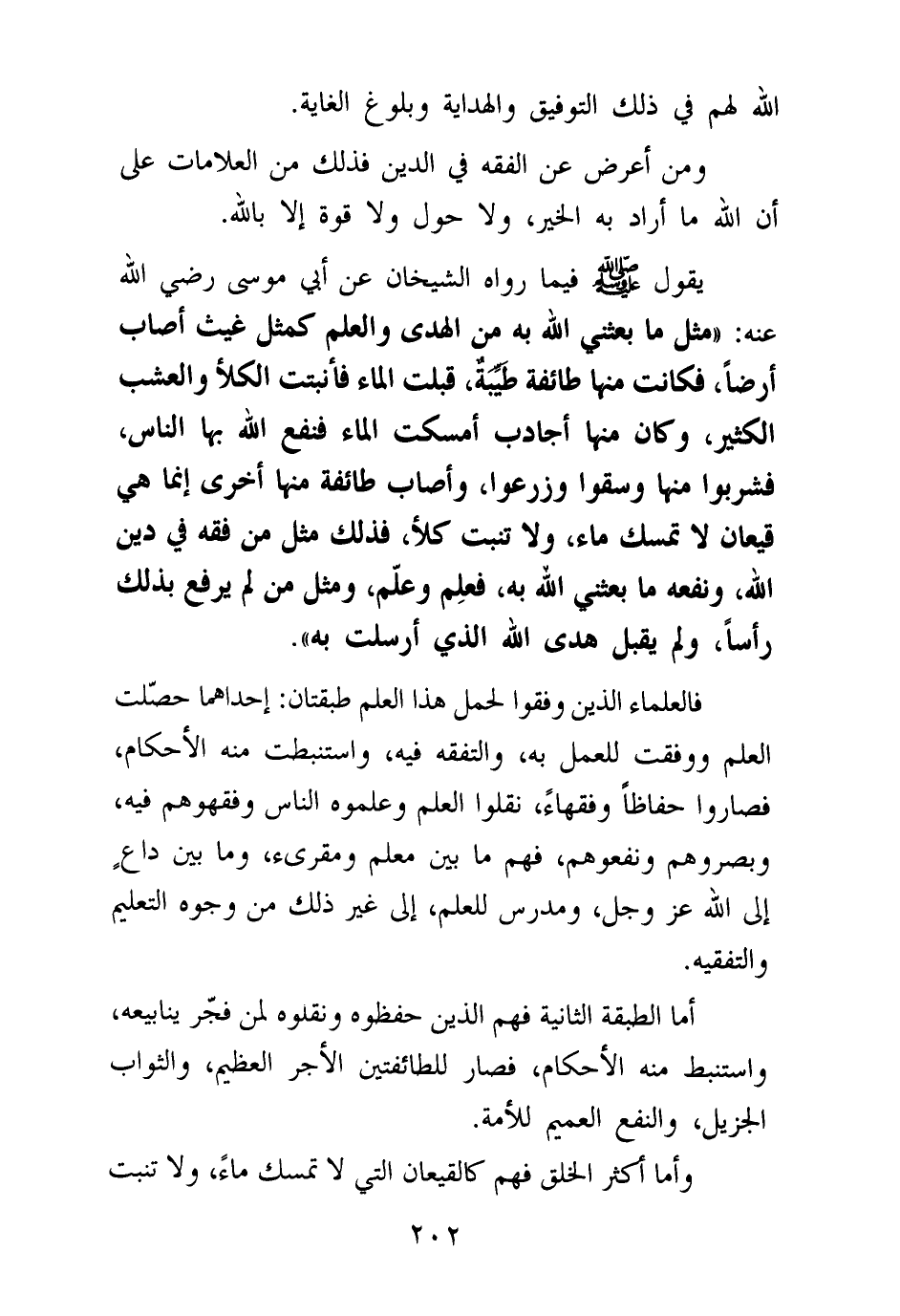 الله لهم في ذلك التوفيق والهداية وبلوغ الغاية.

ومن أعرض عن الفقه في الدين فذلك من العلامات على أن الله ما أراد به الخير، ولا حول ولا قوة إلا بالله.

يقول ﷺ فيما رواه الشيخان عن أبي موسى رضي الله عنه: «مثل ما بعثني الله به من الهدى والعلم كمثل غيث أصاب أرضاً، فكانت منها طائفة طَيِّبَةٌ، قبلت الماء فأنبتت الكلأ والعشب الكثير، وكان منها أجادب أمسكت الماء فنفع الله بها الناس، فشربوا منها وسقوا وزرعوا، وأصاب طائفة منها أخرى إنما هي قيعان لا تمسك ماء، ولا تنبت كلأ، فذلك مثل من فقه في دين الله، ونفعه ما بعثني الله به، فعلِم وعلّم، ومثل من لم يرفع بذلك رأساً، ولم يقبل هدى الله الذي أرسلت به».

فالعلماء الذين وفقوا لحمل هذا العلم طبقتان: إحداهما حصّلت العلم ووفقت للعمل به، والتفقه فيه، واستنبطت منه الأحكام، فصاروا حفاظاً وفقهاءً، نقلوا العلم وعلموه الناس وفقهوهم فيه، وبصروهم ونفعوهم، فهم ما بين معلم ومقرىء، وما بين داعٍ إلى الله عز وجل، ومدرس للعلم، إلى غير ذلك من وجوه التعليم والتفقيه.

أما الطبقة الثانية فهم الذين حفظوه ونقلوه لمن فجّر ينابيعه، واستنبط منه الأحكام، فصار للطائفتين الأجر العظيم، والثواب الجزيل، والنفع العميم للأمة.

وأما أكثر الخلق فهم كالقيعان التي لا تمسك ماءً، ولا تنبت

٢٠٢